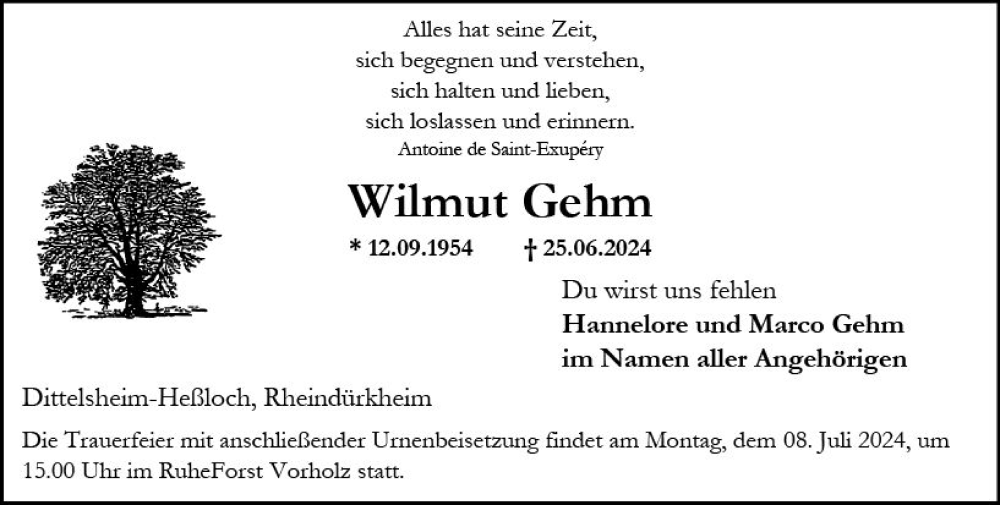 Alles hat seine Zeit,
sich begegnen und verstehen,
sich halten und lieben,
sich loslassen und erinnern.
Antoine de Saint-Exupéry

Wilmut Gehm

* 12.09.1954 † 25.06.2024

Du wirst uns fehlen
Hannelore und Marco Gehm
im Namen aller Angehörigen

Dittelsheim-Heßloch, Rheindürkheim

Die Trauerfeier mit anschließender Urnenbeisetzung findet am Montag, dem 08. Juli 2024, um 15.00 Uhr im RuheForst Vorholz statt.